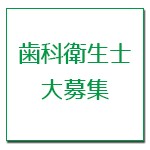 歯科衛生士
大募集